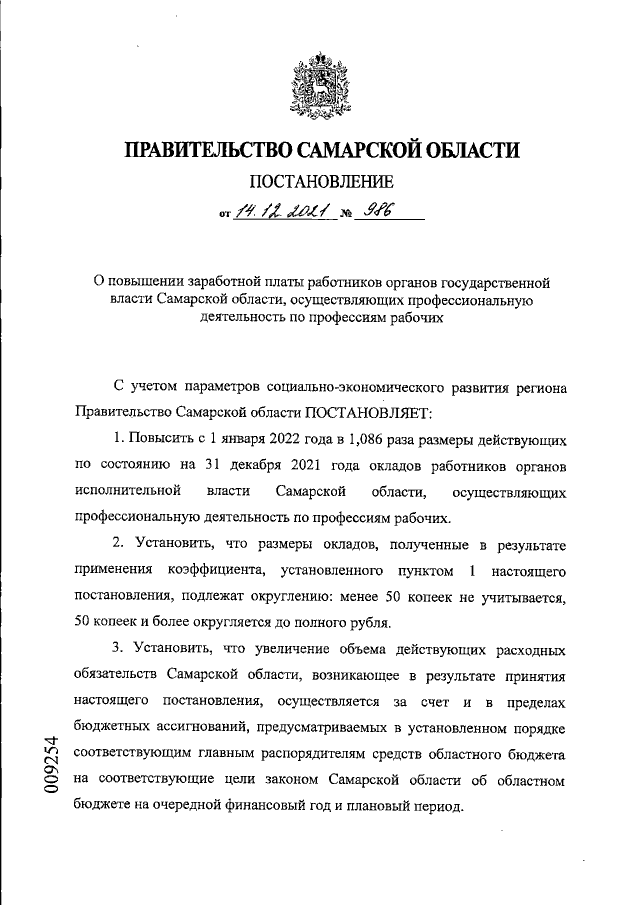 ПРАВИТЕЛЬСТВО САМАРСКОЙ ОБЛАСТИ

ПОСТАНОВЛЕНИЕ

от 14.12.2021 № 986

О повышении заработной платы работников органов государственной власти Самарской области, осуществляющих профессиональную деятельность по профессиям рабочих

С учетом параметров социально-экономического развития региона Правительство Самарской области ПОСТАНОВЛЯЕТ:

1. Повысить с 1 января 2022 года в 1,086 раза размеры действующих по состоянию на 31 декабря 2021 года окладов работников органов исполнительной власти Самарской области, осуществляющих профессиональную деятельность по профессиям рабочих.

2. Установить, что размеры окладов, полученные в результате применения коэффициента, установленного пунктом 1 настоящего постановления, подлежат округлению: менее 50 копеек не учитывается, 50 копеек и более округляется до полного рубля.

3. Установить, что увеличение объема действующих расходных обязательств Самарской области, возникающее в результате принятия настоящего постановления, осуществляется за счет и в пределах бюджетных ассигнований, предусматриваемых в установленном порядке соответствующим главным распорядителям средств областного бюджета на соответствующие цели законом Самарской области об областном бюджете на очередной финансовый год и плановый период.

009254